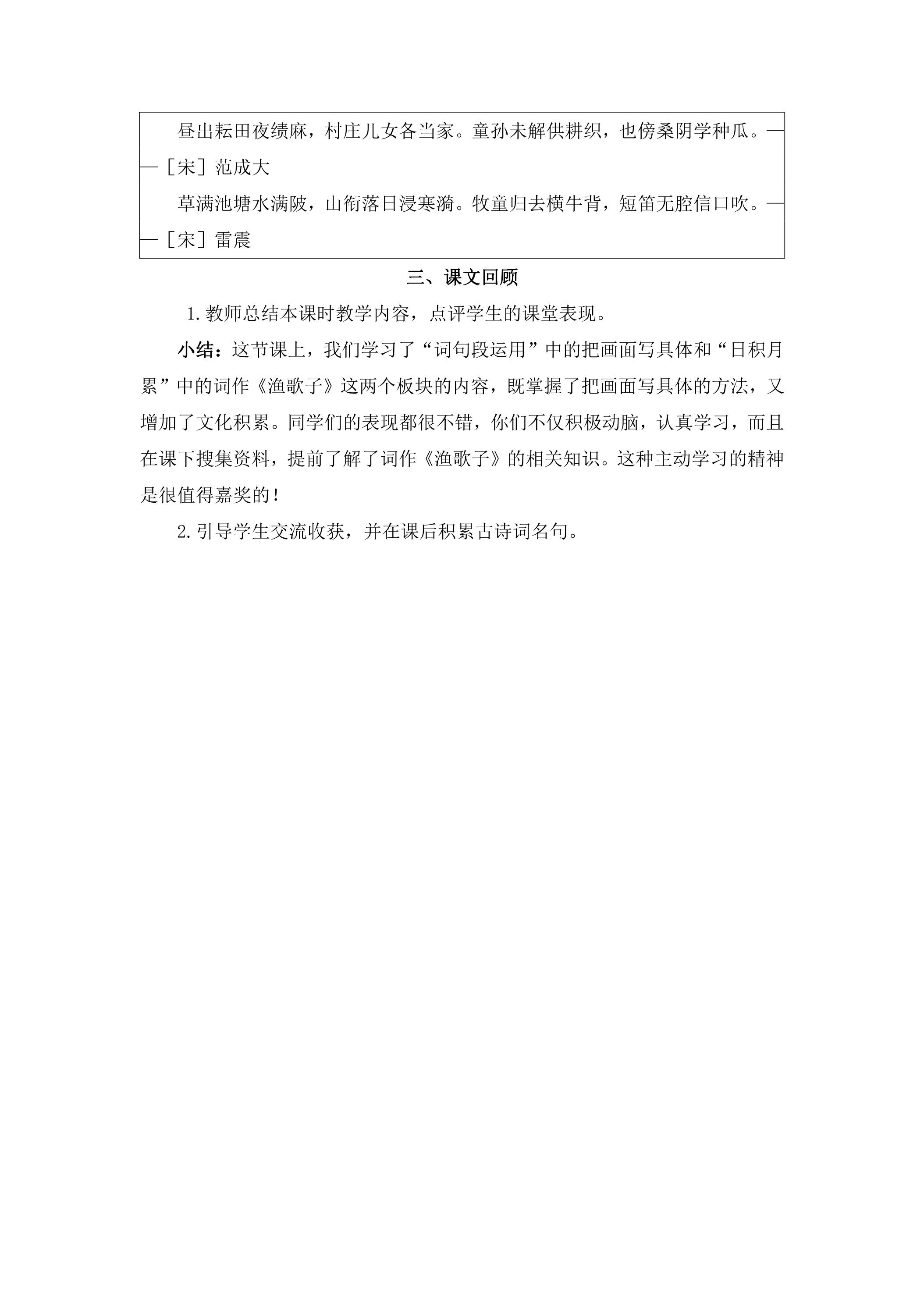 昼出耘田夜绩麻，村庄儿女各当家。童孙未解供耕织，也傍桑阴学种瓜。——［宋］范成大

草满池塘水满陂，山衔落日浸寒漪。牧童归去横牛背，短笛无腔信口吹。——［宋］雷震

三、课文回顾

1.教师总结本课时教学内容，点评学生的课堂表现。

小结：这节课上，我们学习了“词句段运用”中的把画面写具体和“日积月累”中的词作《渔歌子》这两个板块的内容，既掌握了把画面写具体的方法，又增加了文化积累。同学们的表现都很不错，你们不仅积极动脑，认真学习，而且在课下搜集资料，提前了解了词作《渔歌子》的相关知识。这种主动学习的精神是很值得嘉奖的！

2.引导学生交流收获，并在课后积累古诗词名句。